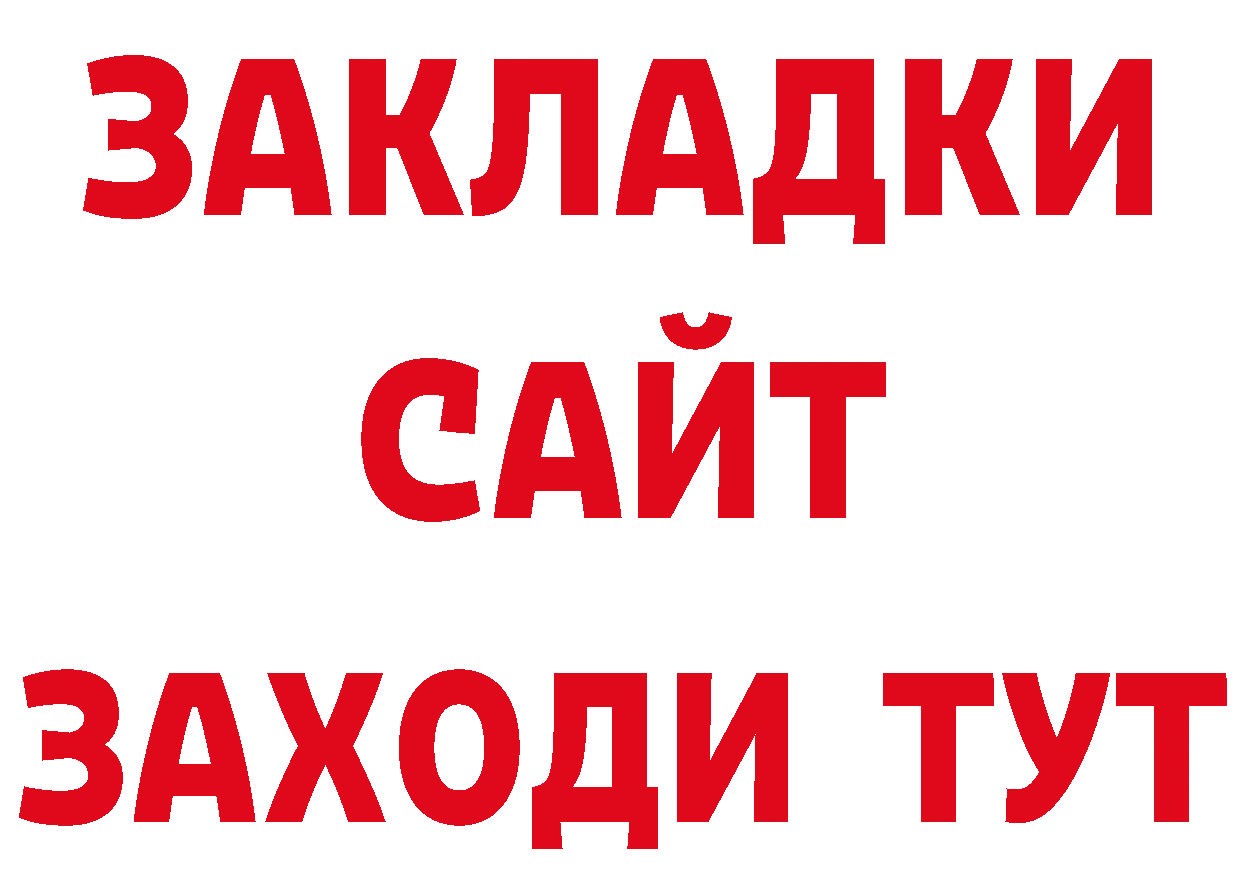 ЗАКЛАДКИ
САЙТ
ЗАХОДИ ТУТ